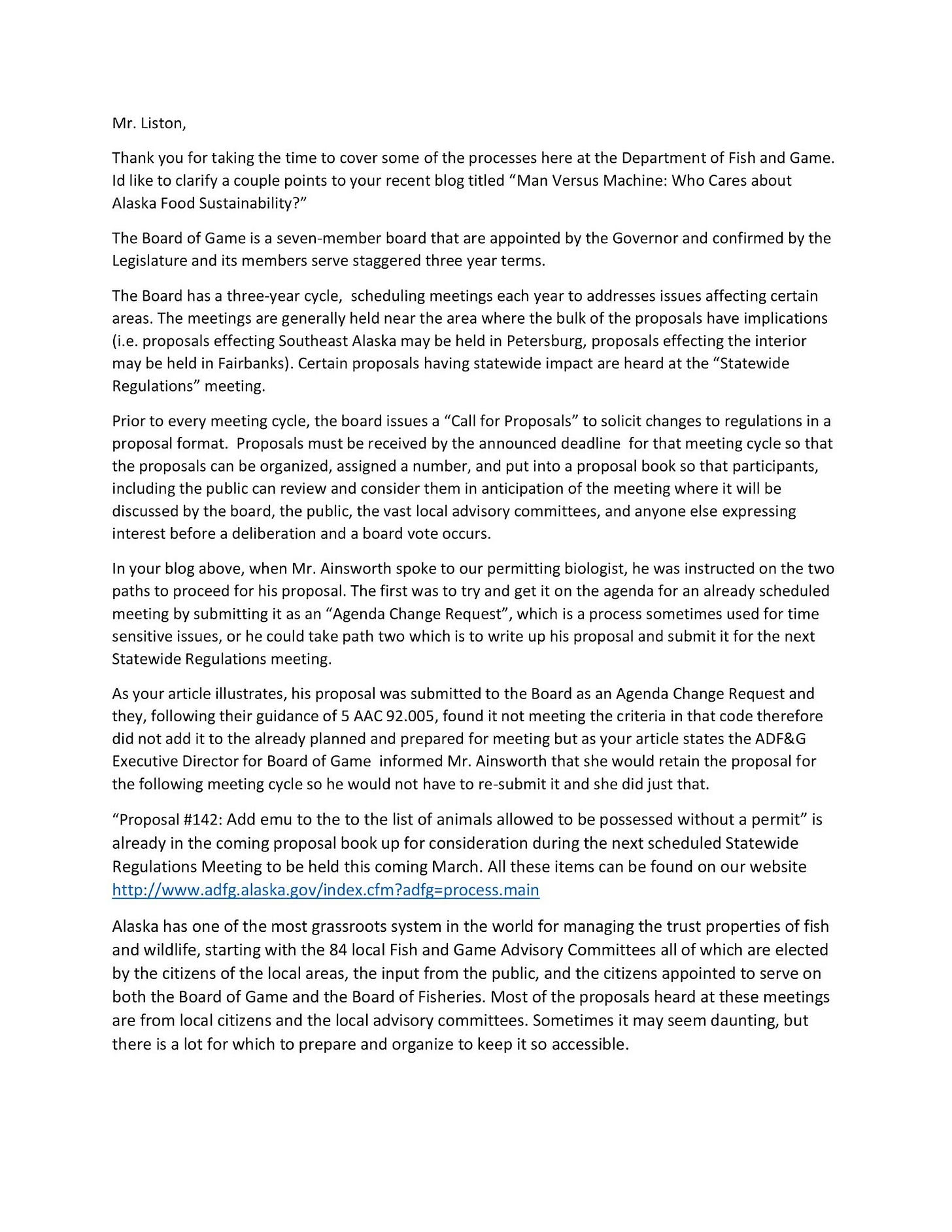 Mr. Liston,

Thank you for taking the time to cover some of the processes here at the Department of Fish and Game. Id like to clarify a couple points to your recent blog titled “Man Versus Machine: Who Cares about Alaska Food Sustainability?”

The Board of Game is a seven-member board that are appointed by the Governor and confirmed by the Legislature and its members serve staggered three year terms.

The Board has a three-year cycle, scheduling meetings each year to addresses issues affecting certain areas. The meetings are generally held near the area where the bulk of the proposals have implications (i.e. proposals effecting Southeast Alaska may be held in Petersburg, proposals effecting the interior may be held in Fairbanks). Certain proposals having statewide impact are heard at the “Statewide Regulations” meeting.

Prior to every meeting cycle, the board issues a “Call for Proposals” to solicit changes to regulations in a proposal format. Proposals must be received by the announced deadline for that meeting cycle so that the proposals can be organized, assigned a number, and put into a proposal book so that participants, including the public can review and consider them in anticipation of the meeting where it will be discussed by the board, the public, the vast local advisory committees, and anyone else expressing interest before a deliberation and a board vote occurs.

In your blog above, when Mr. Ainsworth spoke to our permitting biologist, he was instructed on the two paths to proceed for his proposal. The first was to try and get it on the agenda for an already scheduled meeting by submitting it as an “Agenda Change Request”, which is a process sometimes used for time sensitive issues, or he could take path two which is to write up his proposal and submit it for the next Statewide Regulations meeting.

As your article illustrates, his proposal was submitted to the Board as an Agenda Change Request and they, following their guidance of 5 AAC 92.005, found it not meeting the criteria in that code therefore did not add it to the already planned and prepared for meeting but as your article states the ADF&G Executive Director for Board of Game informed Mr. Ainsworth that she would retain the proposal for the following meeting cycle so he would not have to re-submit it and she did just that.

“Proposal #142: Add emu to the to the list of animals allowed to be possessed without a permit” is already in the coming proposal book up for consideration during the next scheduled Statewide Regulations Meeting to be held this coming March. All these items can be found on our website http://www.adfg.alaska.gov/index.cfm?adfg=process.main

Alaska has one of the most grassroots system in the world for managing the trust properties of fish and wildlife, starting with the 84 local Fish and Game Advisory Committees all of which are elected by the citizens of the local areas, the input from the public, and the citizens appointed to serve on both the Board of Game and the Board of Fisheries. Most of the proposals heard at these meetings are from local citizens and the local advisory committees. Sometimes it may seem daunting, but there is a lot for which to prepare and organize to keep it so accessible.